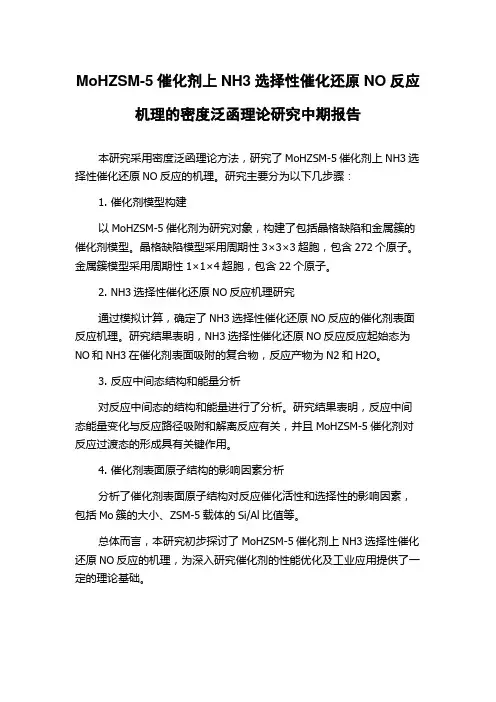 MoHZSM-5 催化剂上 NH3 选择性催化还原 NO 反应机理的密度泛函理论研究中期报告

本研究采用密度泛函理论方法，研究了 MoHZSM-5 催化剂上 NH3 选择性催化还原 NO 反应的机理。研究主要分为以下几步骤：

1. 催化剂模型构建

以 MoHZSM-5 催化剂为研究对象，构建了包括晶格缺陷和金属簇的催化剂模型。晶格缺陷模型采用周期性 3×3×3 超胞，包含 272 个原子。金属簇模型采用周期性 1×1×4 超胞，包含 22 个原子。

2. NH3 选择性催化还原 NO 反应机理研究

通过模拟计算，确定了 NH3 选择性催化还原 NO 反应的催化剂表面反应机理。研究结果表明，NH3 选择性催化还原 NO 反应反应起始态为 NO 和 NH3 在催化剂表面吸附的复合物，反应产物为 N2 和 H2O。

3. 反应中间态结构和能量分析

对反应中间态的结构和能量进行了分析。研究结果表明，反应中间态能量变化与反应路径吸附和解离反应有关，并且 MoHZSM-5 催化剂对反应过渡态的形成具有关键作用。

4. 催化剂表面原子结构的影响因素分析

分析了催化剂表面原子结构对反应催化活性和选择性的影响因素，包括 Mo 簇的大小、ZSM-5 载体的 Si/Al 比值等。

总体而言，本研究初步探讨了 MoHZSM-5 催化剂上 NH3 选择性催化还原 NO 反应的机理，为深入研究催化剂的性能优化及工业应用提供了一定的理论基础。